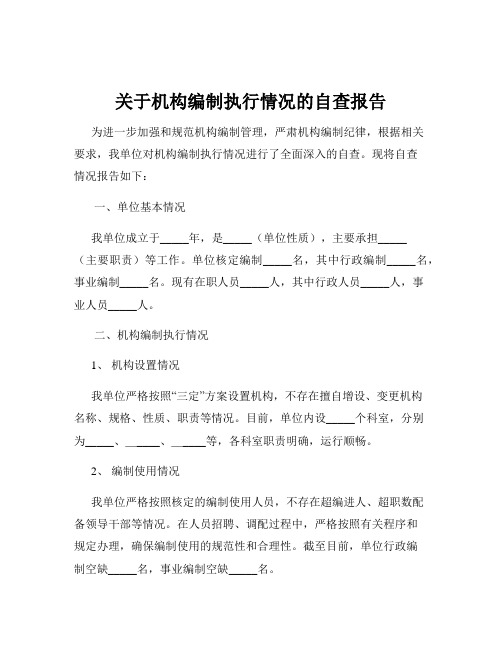 关于机构编制执行情况的自查报告

为进一步加强和规范机构编制管理，严肃机构编制纪律，根据相关要求，我单位对机构编制执行情况进行了全面深入的自查。现将自查情况报告如下：

一、单位基本情况

我单位成立于_____年，是_____（单位性质），主要承担_____（主要职责）等工作。单位核定编制_____名，其中行政编制_____名，事业编制_____名。现有在职人员_____人，其中行政人员_____人，事业人员_____人。

二、机构编制执行情况

1、 机构设置情况

我单位严格按照“三定”方案设置机构，不存在擅自增设、变更机构名称、规格、性质、职责等情况。目前，单位内设_____个科室，分别为_____、_____、_____等，各科室职责明确，运行顺畅。

2、 编制使用情况

我单位严格按照核定的编制使用人员，不存在超编进人、超职数配备领导干部等情况。在人员招聘、调配过程中，严格按照有关程序和规定办理，确保编制使用的规范性和合理性。截至目前，单位行政编制空缺_____名，事业编制空缺_____名。